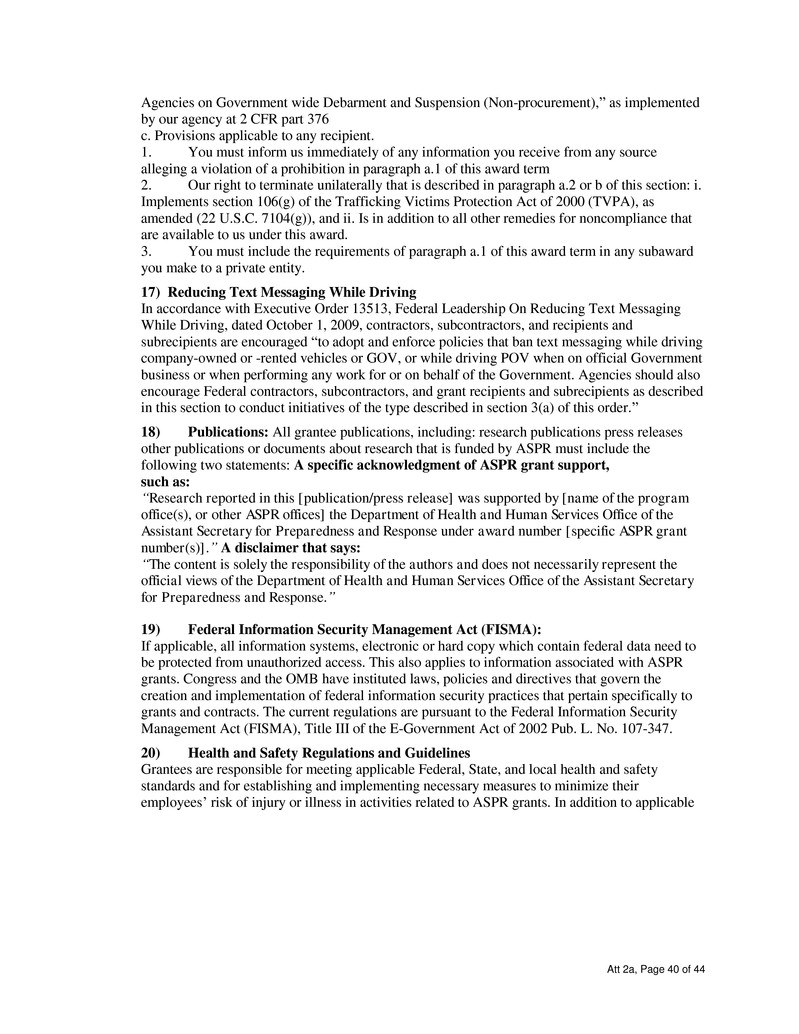 Agencies on Government wide Debarment and Suspension (Non-procurement)," as implemented by our agency at 2 CFR part 376
c. Provisions applicable to any recipient.
1. You must inform us immediately of any information you receive from any source alleging a violation of a prohibition in paragraph a.1 of this award term
2. Our right to terminate unilaterally that is described in paragraph a.2 or b of this section: i. Implements section 106(g) of the Trafficking Victims Protection Act of 2000 (TVPA), as amended (22 U.S.C. 7104(g)), and ii. Is in addition to all other remedies for noncompliance that are available to us under this award.
3. You must include the requirements of paragraph a.1 of this award term in any subaward you make to a private entity.

17) Reducing Text Messaging While Driving
In accordance with Executive Order 13513, Federal Leadership On Reducing Text Messaging While Driving, dated October 1, 2009, contractors, subcontractors, and recipients and subrecipients are encouraged "to adopt and enforce policies that ban text messaging while driving company-owned or -rented vehicles or GOV, or while driving POV when on official Government business or when performing any work for or on behalf of the Government. Agencies should also encourage Federal contractors, subcontractors, and grant recipients and subrecipients as described in this section to conduct initiatives of the type described in section 3(a) of this order."

18) Publications: All grantee publications, including: research publications press releases other publications or documents about research that is funded by ASPR must include the following two statements: A specific acknowledgment of ASPR grant support, such as:
"Research reported in this [publication/press release] was supported by [name of the program office(s), or other ASPR offices] the Department of Health and Human Services Office of the Assistant Secretary for Preparedness and Response under award number [specific ASPR grant number(s)]." A disclaimer that says:
"The content is solely the responsibility of the authors and does not necessarily represent the official views of the Department of Health and Human Services Office of the Assistant Secretary for Preparedness and Response."

19) Federal Information Security Management Act (FISMA):
If applicable, all information systems, electronic or hard copy which contain federal data need to be protected from unauthorized access. This also applies to information associated with ASPR grants. Congress and the OMB have instituted laws, policies and directives that govern the creation and implementation of federal information security practices that pertain specifically to grants and contracts. The current regulations are pursuant to the Federal Information Security Management Act (FISMA), Title III of the E-Government Act of 2002 Pub. L. No. 107-347.

20) Health and Safety Regulations and Guidelines
Grantees are responsible for meeting applicable Federal, State, and local health and safety standards and for establishing and implementing necessary measures to minimize their employees' risk of injury or illness in activities related to ASPR grants. In addition to applicable

Att 2a, Page 40 of 44